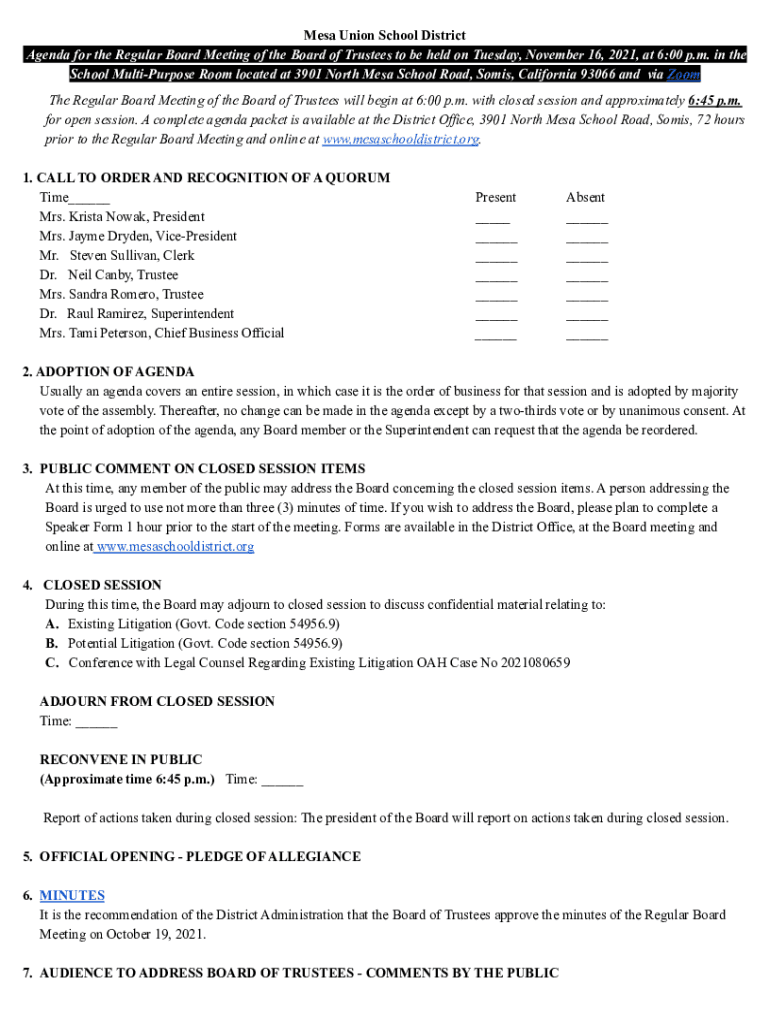 Mesa Union School District

Agenda for the Regular Board Meeting of the Board of Trustees to be held on Tuesday, November 16, 2021, at 6:00 p.m. in the School Multi-Purpose Room located at 3901 North Mesa School Road, Somis, California 93066 and via Zoom

The Regular Board Meeting of the Board of Trustees will begin at 6:00 p.m. with closed session and approximately 6:45 p.m. for open session. A complete agenda packet is available at the District Office, 3901 North Mesa School Road, Somis, 72 hours prior to the Regular Board Meeting and online at www.mesaschooldistrict.org.

1. CALL TO ORDER AND RECOGNITION OF A QUORUM

| Time______ | Present | Absent |
|---|---|---|
| Mrs. Krista Nowak, President | _____ | ______ |
| Mrs. Jayme Dryden, Vice-President | ______ | ______ |
| Mr. Steven Sullivan, Clerk | ______ | ______ |
| Dr. Neil Canby, Trustee | ______ | ______ |
| Mrs. Sandra Romero, Trustee | ______ | ______ |
| Dr. Raul Ramirez, Superintendent | ______ | ______ |
| Mrs. Tami Peterson, Chief Business Official | ______ | ______ |

2. ADOPTION OF AGENDA
Usually an agenda covers an entire session, in which case it is the order of business for that session and is adopted by majority vote of the assembly. Thereafter, no change can be made in the agenda except by a two-thirds vote or by unanimous consent. At the point of adoption of the agenda, any Board member or the Superintendent can request that the agenda be reordered.

3. PUBLIC COMMENT ON CLOSED SESSION ITEMS
At this time, any member of the public may address the Board concerning the closed session items. A person addressing the Board is urged to use not more than three (3) minutes of time. If you wish to address the Board, please plan to complete a Speaker Form 1 hour prior to the start of the meeting. Forms are available in the District Office, at the Board meeting and online at www.mesaschooldistrict.org

4. CLOSED SESSION
During this time, the Board may adjourn to closed session to discuss confidential material relating to:
A. Existing Litigation (Govt. Code section 54956.9)
B. Potential Litigation (Govt. Code section 54956.9)
C. Conference with Legal Counsel Regarding Existing Litigation OAH Case No 2021080659

ADJOURN FROM CLOSED SESSION
Time: ______

RECONVENE IN PUBLIC
(Approximate time 6:45 p.m.) Time: ______

Report of actions taken during closed session: The president of the Board will report on actions taken during closed session.

5. OFFICIAL OPENING - PLEDGE OF ALLEGIANCE

6. MINUTES
It is the recommendation of the District Administration that the Board of Trustees approve the minutes of the Regular Board Meeting on October 19, 2021.

7. AUDIENCE TO ADDRESS BOARD OF TRUSTEES - COMMENTS BY THE PUBLIC